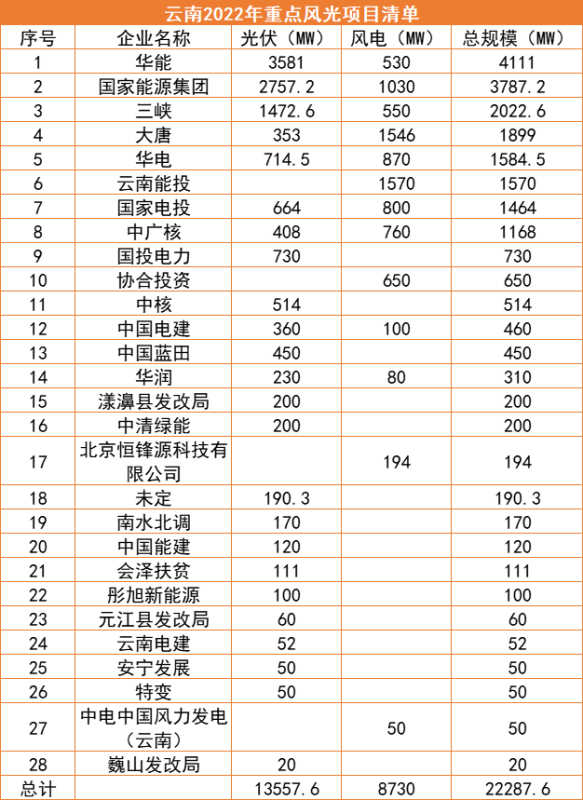 云南2022年重点风光项目清单

| 序号 | 企业名称 | 光伏（MW） | 风电（MW） | 总规模（MW） |
|---|---|---|---|---|
| 1 | 华能 | 3581 | 530 | 4111 |
| 2 | 国家能源集团 | 2757.2 | 1030 | 3787.2 |
| 3 | 三峡 | 1472.6 | 550 | 2022.6 |
| 4 | 大唐 | 353 | 1546 | 1899 |
| 5 | 华电 | 714.5 | 870 | 1584.5 |
| 6 | 云南能投 |  | 1570 | 1570 |
| 7 | 国家电投 | 664 | 800 | 1464 |
| 8 | 中广核 | 408 | 760 | 1168 |
| 9 | 国投电力 | 730 |  | 730 |
| 10 | 协合投资 |  | 650 | 650 |
| 11 | 中核 | 514 |  | 514 |
| 12 | 中国电建 | 360 | 100 | 460 |
| 13 | 中国蓝田 | 450 |  | 450 |
| 14 | 华润 | 230 | 80 | 310 |
| 15 | 漾濞县发改局 | 200 |  | 200 |
| 16 | 中清绿能 | 200 |  | 200 |
| 17 | 北京恒锋源科技有限公司 |  | 194 | 194 |
| 18 | 未定 | 190.3 |  | 190.3 |
| 19 | 南水北调 | 170 |  | 170 |
| 20 | 中国能建 | 120 |  | 120 |
| 21 | 会泽扶贫 | 111 |  | 111 |
| 22 | 彤旭新能源 | 100 |  | 100 |
| 23 | 元江县发改局 | 60 |  | 60 |
| 24 | 云南电建 | 52 |  | 52 |
| 25 | 安宁发展 | 50 |  | 50 |
| 26 | 特变 | 50 |  | 50 |
| 27 | 中电中国风力发电（云南） |  | 50 | 50 |
| 28 | 巍山发改局 | 20 |  | 20 |
| 总计 |  | 13557.6 | 8730 | 22287.6 |